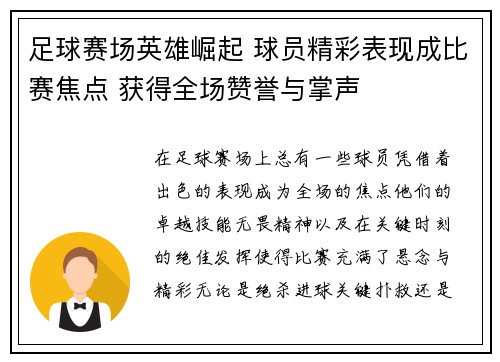 足球赛场英雄崛起 球员精彩表现成比赛焦点 获得全场赞誉与掌声

在足球赛场上总有一些球员凭借着出色的表现成为全场的焦点他们的卓越技能无畏精神以及在关键时刻的绝佳发挥使得比赛充满了悬念与精彩无论是绝杀进球关键扑救还是